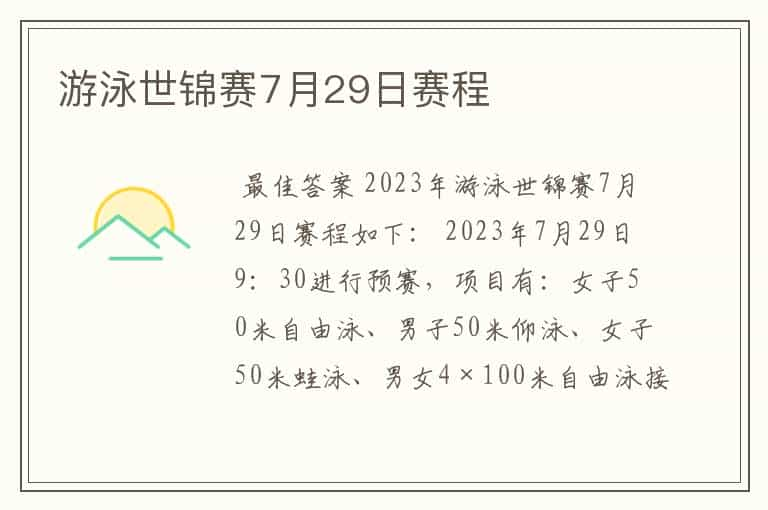 游泳世锦赛7月29日赛程

最佳答案 2023年游泳世锦赛7月29日赛程如下： 2023年7月29日9：30进行预赛，项目有：女子50米自由泳、男子50米仰泳、女子50米蛙泳、男女4×100米自由泳接